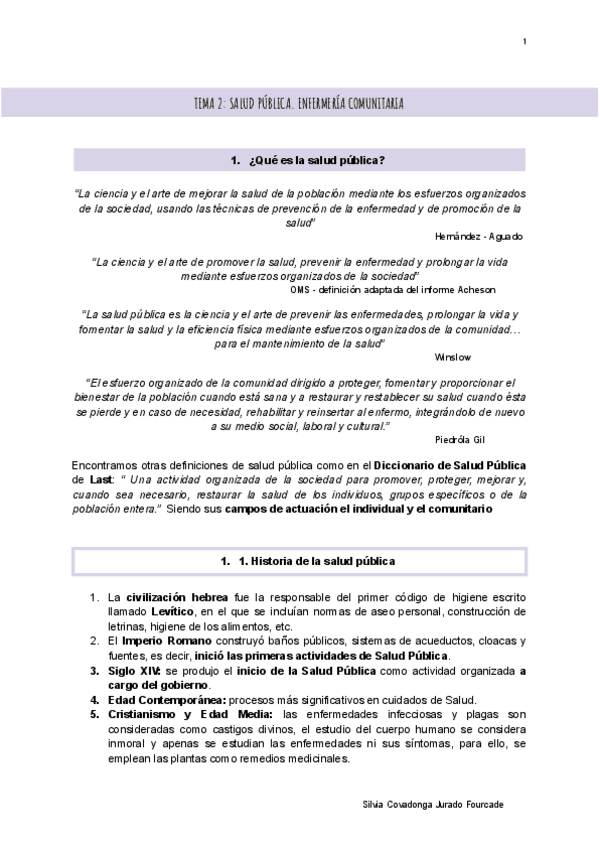 1

TEMA 2: SALUD PÚBLICA. ENFERMERÍA COMUNITARIA

1. ¿Qué es la salud pública?

"La ciencia y el arte de mejorar la salud de la población mediante los esfuerzos organizados de la sociedad, usando las técnicas de prevención de la enfermedad y de promoción de la salud"

Hernández - Aguado

"La ciencia y el arte de promover la salud, prevenir la enfermedad y prolongar la vida mediante esfuerzos organizados de la sociedad"

OMS - definición adaptada del informe Acheson

"La salud pública es la ciencia y el arte de prevenir las enfermedades, prolongar la vida y fomentar la salud y la eficiencia física mediante esfuerzos organizados de la comunidad… para el mantenimiento de la salud"

Winslow

"El esfuerzo organizado de la comunidad dirigido a proteger, fomentar y proporcionar el bienestar de la población cuando está sana y a restaurar y restablecer su salud cuando ésta se pierde y en caso de necesidad, rehabilitar y reinsertar al enfermo, integrándolo de nuevo a su medio social, laboral y cultural."

Piedróla Gil

Encontramos otras definiciones de salud pública como en el Diccionario de Salud Pública de Last: " Una actividad organizada de la sociedad para promover, proteger, mejorar y, cuando sea necesario, restaurar la salud de los individuos, grupos específicos o de la población entera." Siendo sus campos de actuación el individual y el comunitario

1. 1. Historia de la salud pública

1. La civilización hebrea fue la responsable del primer código de higiene escrito llamado Levítico, en el que se incluían normas de aseo personal, construcción de letrinas, higiene de los alimentos, etc.
2. El Imperio Romano construyó baños públicos, sistemas de acueductos, cloacas y fuentes, es decir, inició las primeras actividades de Salud Pública.
3. Siglo XIV: se produjo el inicio de la Salud Pública como actividad organizada a cargo del gobierno.
4. Edad Contemporánea: procesos más significativos en cuidados de Salud.
5. Cristianismo y Edad Media: las enfermedades infecciosas y plagas son consideradas como castigos divinos, el estudio del cuerpo humano se considera inmoral y apenas se estudian las enfermedades ni sus síntomas, para ello, se emplean las plantas como remedios medicinales.

Silvia Covadonga Jurado Fourcade